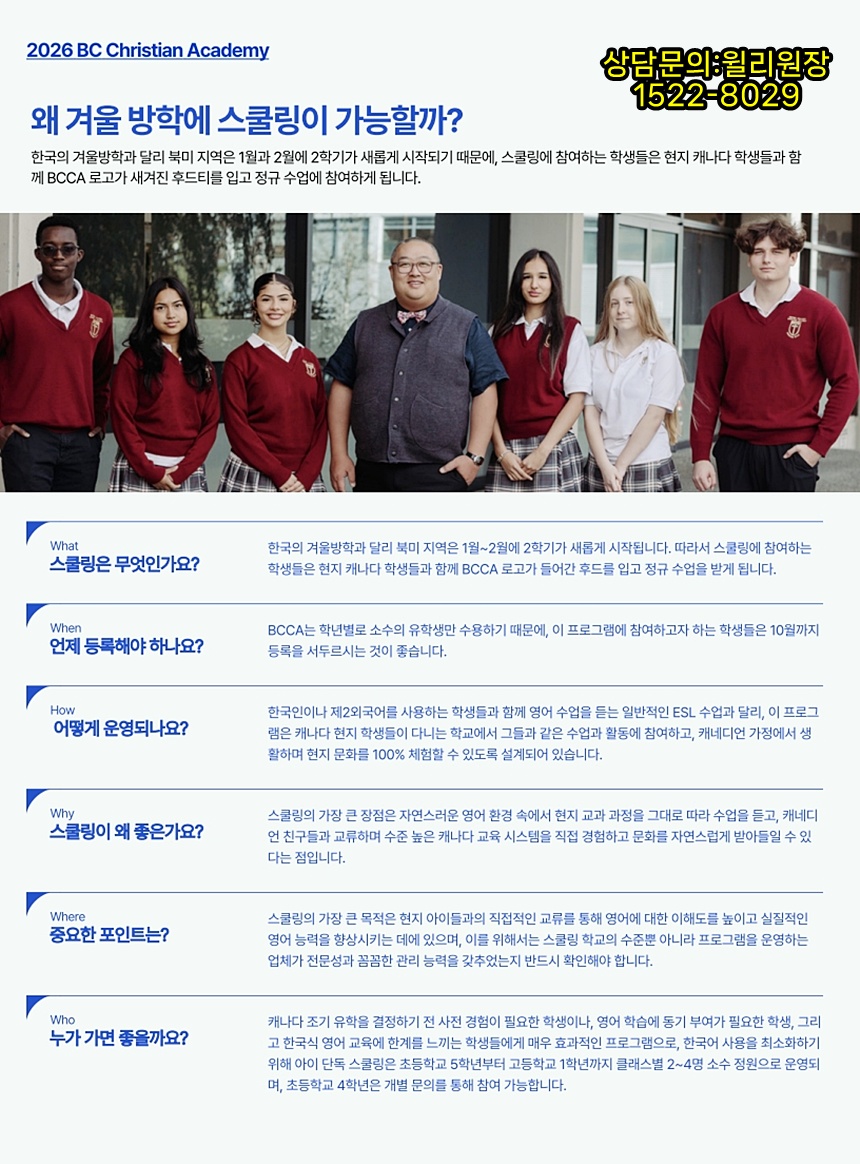 2026 BC Christian Academy

상담문의:윌리원장
1522-8029

왜 겨울 방학에 스쿨링이 가능할까?

한국의 겨울방학과 달리 북미 지역은 1월과 2월에 2학기가 새롭게 시작되기 때문에, 스쿨링에 참여하는 학생들은 현지 캐나다 학생들과 함께 BCCA 로고가 새겨진 후드티를 입고 정규 수업에 참여하게 됩니다.

What
스쿨링은 무엇인가요?

한국의 겨울방학과 달리 북미 지역은 1월~2월에 2학기가 새롭게 시작됩니다. 따라서 스쿨링에 참여하는 학생들은 현지 캐나다 학생들과 함께 BCCA 로고가 들어간 후드를 입고 정규 수업을 받게 됩니다.

When
언제 등록해야 하나요?

BCCA는 학년별로 소수의 유학생만 수용하기 때문에, 이 프로그램에 참여하고자 하는 학생들은 10월까지 등록을 서두르시는 것이 좋습니다.

How
어떻게 운영되나요?

한국인이나 제2외국어를 사용하는 학생들과 함께 영어 수업을 듣는 일반적인 ESL 수업과 달리, 이 프로그램은 캐나다 현지 학생들이 다니는 학교에서 그들과 같은 수업과 활동에 참여하고, 캐네디언 가정에서 생활하며 현지 문화를 100% 체험할 수 있도록 설계되어 있습니다.

Why
스쿨링이 왜 좋은가요?

스쿨링의 가장 큰 장점은 자연스러운 영어 환경 속에서 현지 교과 과정을 그대로 따라 수업을 듣고, 캐네디언 친구들과 교류하며 수준 높은 캐나다 교육 시스템을 직접 경험하고 문화를 자연스럽게 받아들일 수 있다는 점입니다.

Where
중요한 포인트는?

스쿨링의 가장 큰 목적은 현지 아이들과의 직접적인 교류를 통해 영어에 대한 이해도를 높이고 실질적인 영어 능력을 향상시키는 데에 있으며, 이를 위해서는 스쿨링 학교의 수준뿐 아니라 프로그램을 운영하는 업체가 전문성과 꼼꼼한 관리 능력을 갖추었는지 반드시 확인해야 합니다.

Who
누가 가면 좋을까요?

캐나다 조기 유학을 결정하기 전 사전 경험이 필요한 학생이나, 영어 학습에 동기 부여가 필요한 학생, 그리고 한국식 영어 교육에 한계를 느끼는 학생들에게 매우 효과적인 프로그램으로, 한국어 사용을 최소화하기 위해 아이 단독 스쿨링은 초등학교 5학년부터 고등학교 1학년까지 클래스별 2~4명 소수 정원으로 운영되며, 초등학교 4학년은 개별 문의를 통해 참여 가능합니다.